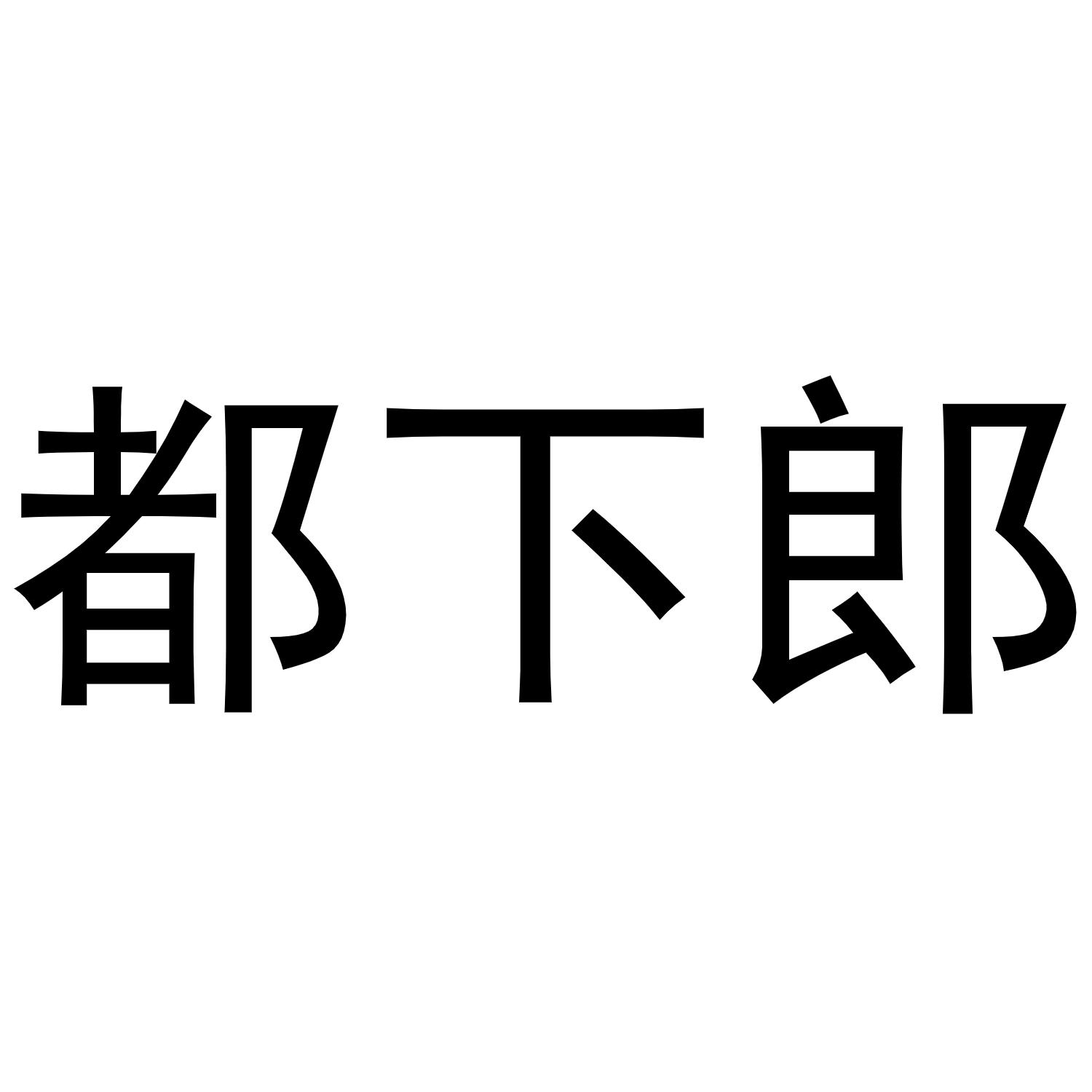 都下郎